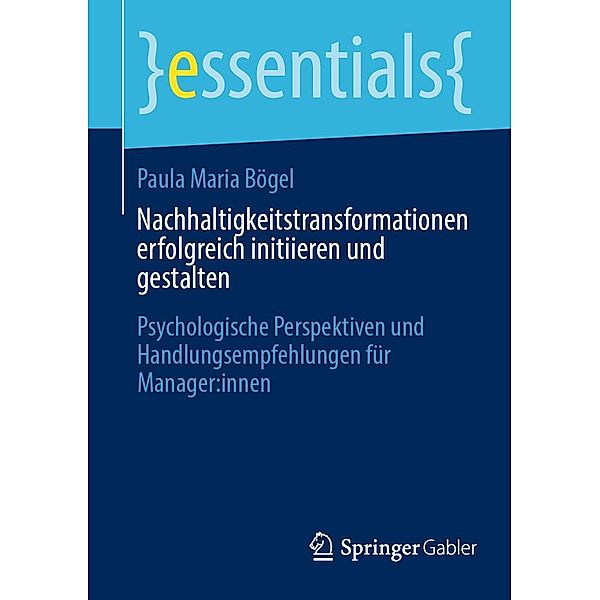 }essentials{

Paula Maria Bögel

Nachhaltigkeitstransformationen erfolgreich initiieren und gestalten

Psychologische Perspektiven und Handlungsempfehlungen für Manager:innen

Springer Gabler